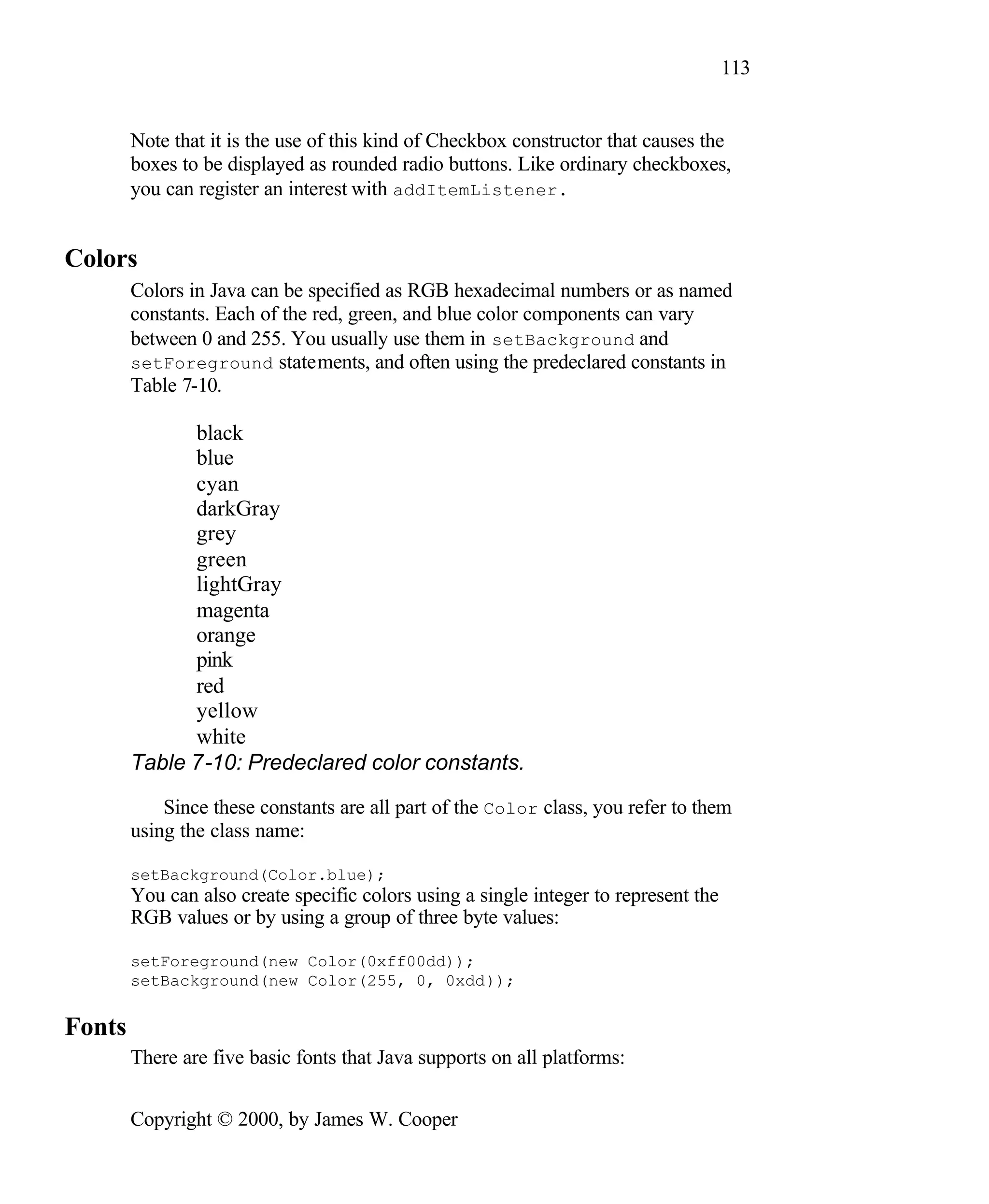 113

Note that it is the use of this kind of Checkbox constructor that causes the boxes to be displayed as rounded radio buttons. Like ordinary checkboxes, you can register an interest with addItemListener.

Colors

Colors in Java can be specified as RGB hexadecimal numbers or as named constants. Each of the red, green, and blue color components can vary between 0 and 255. You usually use them in setBackground and setForeground statements, and often using the predeclared constants in Table 7-10.

black
blue
cyan
darkGray
grey
green
lightGray
magenta
orange
pink
red
yellow
white

Table 7-10: Predeclared color constants.

Since these constants are all part of the Color class, you refer to them using the class name:

setBackground(Color.blue);
You can also create specific colors using a single integer to represent the RGB values or by using a group of three byte values:

setForeground(new Color(0xff00dd));
setBackground(new Color(255, 0, 0xdd));

Fonts

There are five basic fonts that Java supports on all platforms:

Copyright © 2000, by James W. Cooper